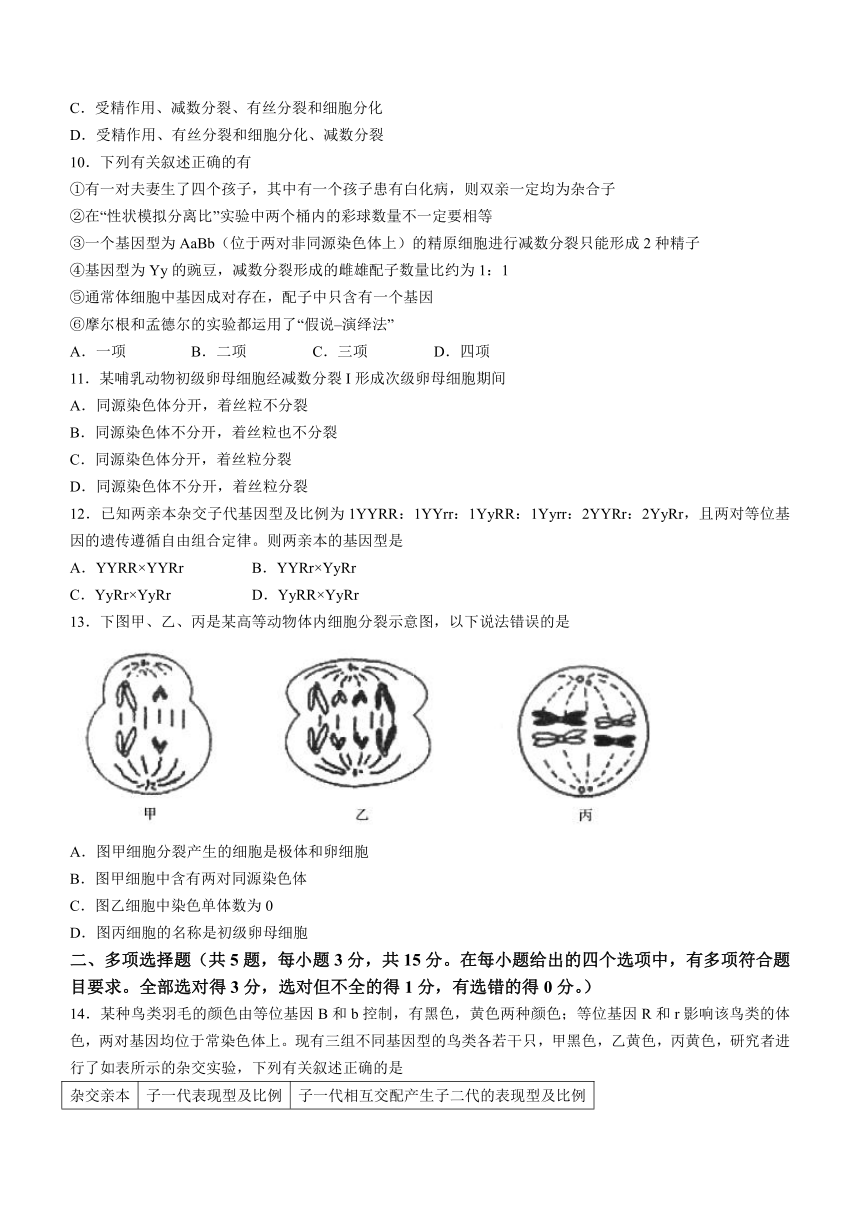 C．受精作用、减数分裂、有丝分裂和细胞分化

D．受精作用、有丝分裂和细胞分化、减数分裂

10．下列有关叙述正确的有

①有一对夫妻生了四个孩子，其中有一个孩子患有白化病，则双亲一定均为杂合子

②在“性状模拟分离比”实验中两个桶内的彩球数量不一定要相等

③一个基因型为 AaBb（位于两对非同源染色体上）的精原细胞进行减数分裂只能形成 2 种精子

④基因型为 Yy 的豌豆，减数分裂形成的雌雄配子数量比约为 1：1

⑤通常体细胞中基因成对存在，配子中只含有一个基因

⑥摩尔根和孟德尔的实验都运用了“假说–演绎法”

A．一项　B．二项　C．三项　D．四项

11．某哺乳动物初级卵母细胞经减数分裂 I 形成次级卵母细胞期间

A．同源染色体分开，着丝粒不分裂

B．同源染色体不分开，着丝粒也不分裂

C．同源染色体分开，着丝粒分裂

D．同源染色体不分开，着丝粒分裂

12．已知两亲本杂交子代基因型及比例为 1YYRR：1YYrr：1YyRR：1Yyrr：2YYRr：2YyRr，且两对等位基因的遗传遵循自由组合定律。则两亲本的基因型是

A．YYRR×YYRr　B．YYRr×YyRr

C．YyRr×YyRr　D．YyRR×YyRr

13．下图甲、乙、丙是某高等动物体内细胞分裂示意图，以下说法错误的是

甲　乙　丙

A．图甲细胞分裂产生的细胞是极体和卵细胞

B．图甲细胞中含有两对同源染色体

C．图乙细胞中染色单体数为 0

D．图丙细胞的名称是初级卵母细胞

二、多项选择题（共 5 题，每小题 3 分，共 15 分。在每小题给出的四个选项中，有多项符合题目要求。全部选对得 3 分，选对但不全的得 1 分，有选错的得 0 分。）

14．某种鸟类羽毛的颜色由等位基因 B 和 b 控制，有黑色，黄色两种颜色；等位基因 R 和 r 影响该鸟类的体色，两对基因均位于常染色体上。现有三组不同基因型的鸟类各若干只，甲黑色，乙黄色，丙黄色，研究者进行了如表所示的杂交实验，下列有关叙述正确的是

| 杂交亲本 | 子一代表现型及比例 | 子一代相互交配产生子二代的表现型及比例 |
|---|---|---|